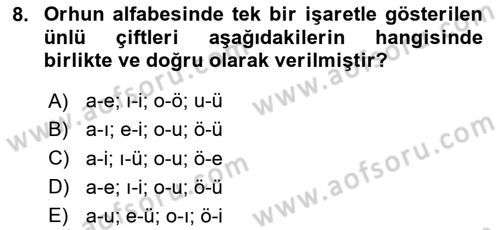 8. Orhun alfabesinde tek bir işaretle gösterilen ünlü çiftleri aşağıdakilerin hangisinde birlikte ve doğru olarak verilmiştir?

A) a-e; ı-i; o-ö; u-ü
B) a-ı; e-i; o-u; ö-ü
C) a-i; ı-ü; o-u; ö-e
D) a-e; ı-i; o-u; ö-ü
E) a-u; e-ü; o-ı; ö-i

www.aofsoru.com
www.aofsoru.com
www.aofsoru.com
www.aofsoru.com
www.aofsoru.com